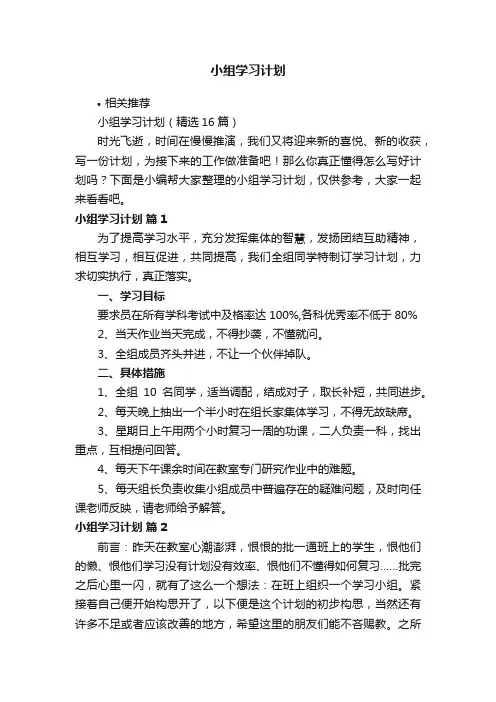 小组学习计划

• 相关推荐

小组学习计划（精选16篇）

时光飞逝，时间在慢慢推演，我们又将迎来新的喜悦、新的收获，写一份计划，为接下来的工作做准备吧！那么你真正懂得怎么写好计划吗？下面是小编帮大家整理的小组学习计划，仅供参考，大家一起来看看吧。

小组学习计划 篇1

为了提高学习水平，充分发挥集体的智慧，发扬团结互助精神，相互学习，相互促进，共同提高，我们全组同学特制订学习计划，力求切实执行，真正落实。

一、学习目标

要求员在所有学科考试中及格率达100%,各科优秀率不低于80%

2、当天作业当天完成，不得抄袭，不懂就问。

3、全组成员齐头并进，不让一个伙伴掉队。

二、具体措施

1、全组 10 名同学，适当调配，结成对子，取长补短，共同进步。

2、每天晚上抽出一个半小时在组长家集体学习，不得无故缺席。

3、星期日上午用两个小时复习一周的功课，二人负责一科，找出重点，互相提问回答。

4、每天下午课余时间在教室专门研究作业中的难题。

5、每天组长负责收集小组成员中普遍存在的疑难问题，及时向任课老师反映，请老师给予解答。

小组学习计划 篇2

前言：昨天在教室心潮澎湃，恨恨的批一通班上的学生，恨他们的懒、恨他们学习没有计划没有效率、恨他们不懂得如何复习……批完之后心里一闪，就有了这么一个想法：在班上组织一个学习小组。紧接着自己便开始构思开了，以下便是这个计划的初步构思，当然还有许多不足或者应该改善的地方，希望这里的朋友们能不吝赐教。之所